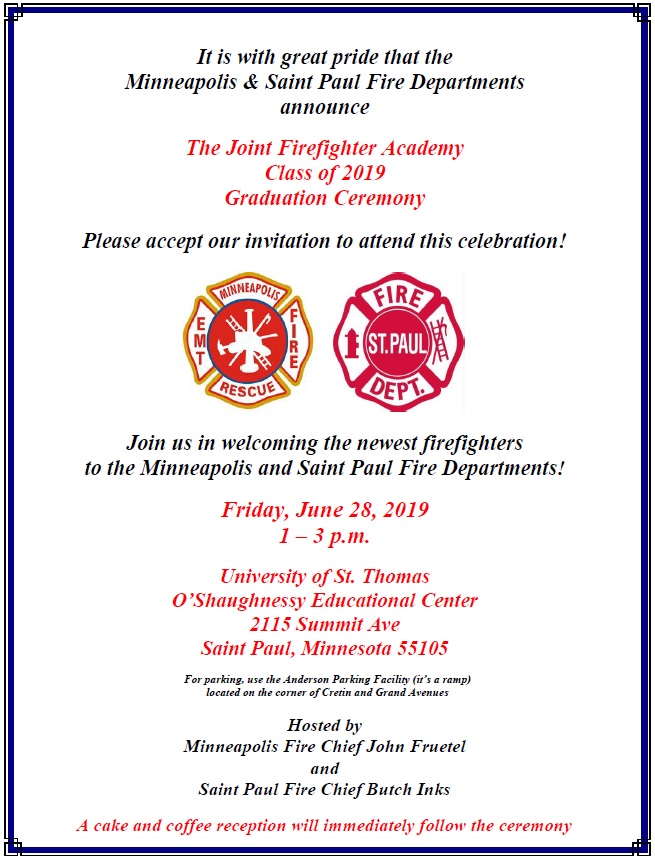 It is with great pride that the
Minneapolis & Saint Paul Fire Departments
announce

The Joint Firefighter Academy
Class of 2019
Graduation Ceremony

Please accept our invitation to attend this celebration!

MINNEAPOLIS
EMT
FIRE
RESCUE

FIRE
ST. PAUL
DEPT.

Join us in welcoming the newest firefighters
to the Minneapolis and Saint Paul Fire Departments!

Friday, June 28, 2019
1 – 3 p.m.

University of St. Thomas
O'Shaughnessy Educational Center
2115 Summit Ave
Saint Paul, Minnesota 55105

For parking, use the Anderson Parking Facility (it's a ramp)
located on the corner of Cretin and Grand Avenues

Hosted by
Minneapolis Fire Chief John Fruetel
and
Saint Paul Fire Chief Butch Inks

A cake and coffee reception will immediately follow the ceremony